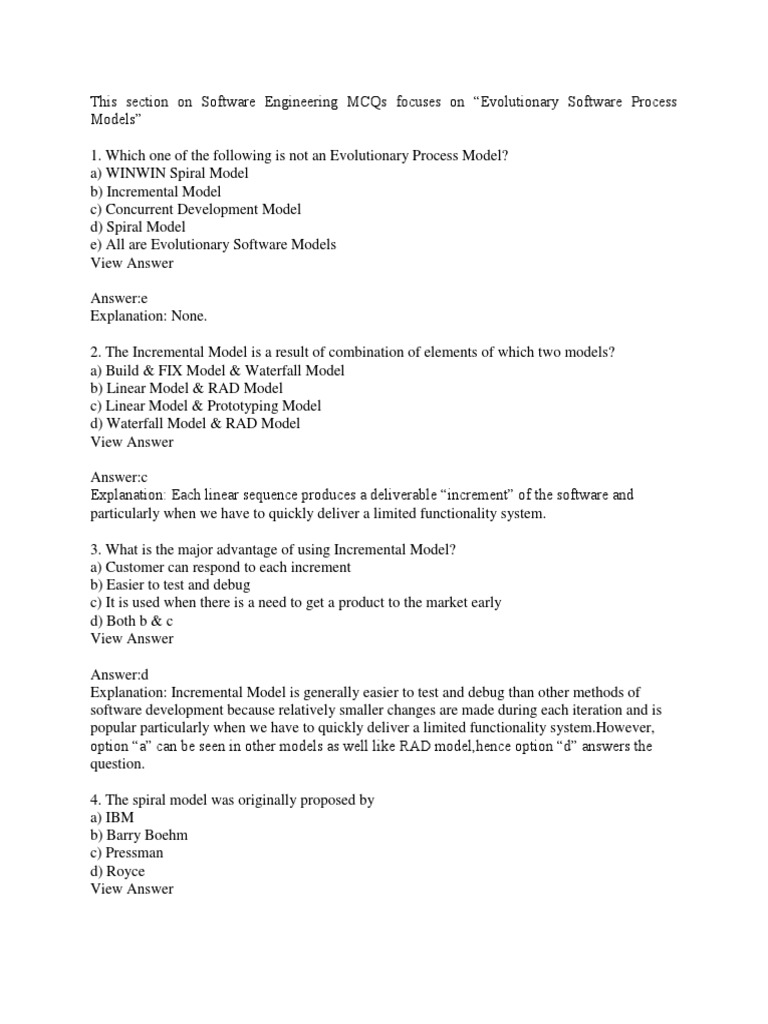 This section on Software Engineering MCQs focuses on “Evolutionary Software Process Models”

1. Which one of the following is not an Evolutionary Process Model?
a) WINWIN Spiral Model
b) Incremental Model
c) Concurrent Development Model
d) Spiral Model
e) All are Evolutionary Software Models
View Answer

Answer:e
Explanation: None.

2. The Incremental Model is a result of combination of elements of which two models?
a) Build & FIX Model & Waterfall Model
b) Linear Model & RAD Model
c) Linear Model & Prototyping Model
d) Waterfall Model & RAD Model
View Answer

Answer:c
Explanation: Each linear sequence produces a deliverable “increment” of the software and particularly when we have to quickly deliver a limited functionality system.

3. What is the major advantage of using Incremental Model?
a) Customer can respond to each increment
b) Easier to test and debug
c) It is used when there is a need to get a product to the market early
d) Both b & c
View Answer

Answer:d
Explanation: Incremental Model is generally easier to test and debug than other methods of software development because relatively smaller changes are made during each iteration and is popular particularly when we have to quickly deliver a limited functionality system.However, option “a” can be seen in other models as well like RAD model,hence option “d” answers the question.

4. The spiral model was originally proposed by
a) IBM
b) Barry Boehm
c) Pressman
d) Royce
View Answer